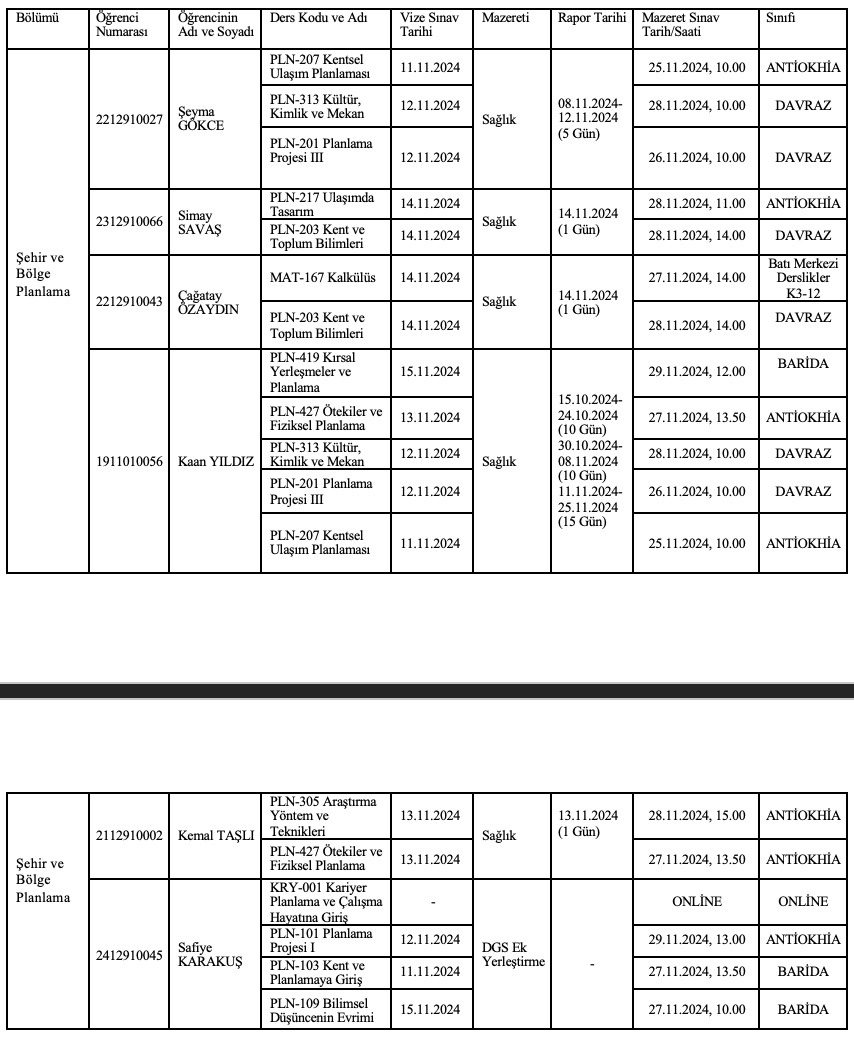 | Bölümü | Öğrenci Numarası | Öğrencinin Adı ve Soyadı | Ders Kodu ve Adı | Vize Sınav Tarihi | Mazereti | Rapor Tarihi | Mazeret Sınav Tarih/Saati | Sınıfı |
|---|---|---|---|---|---|---|---|---|
| Şehir ve Bölge Planlama | 2212910027 | Şeyma GÖKCE | PLN-207 Kentsel Ulaşım Planlaması | 11.11.2024 | Sağlık | 08.11.2024-12.11.2024 (5 Gün) | 25.11.2024, 10.00 | ANTİOKHİA |
| | | | PLN-313 Kültür, Kimlik ve Mekan | 12.11.2024 | | | 28.11.2024, 10.00 | DAVRAZ |
| | | | PLN-201 Planlama Projesi III | 12.11.2024 | | | 26.11.2024, 10.00 | DAVRAZ |
| | 2312910066 | Simay SAVAŞ | PLN-217 Ulaşımda Tasarım | 14.11.2024 | Sağlık | 14.11.2024 (1 Gün) | 28.11.2024, 11.00 | ANTİOKHİA |
| | | | PLN-203 Kent ve Toplum Bilimleri | 14.11.2024 | | | 28.11.2024, 14.00 | DAVRAZ |
| | 2212910043 | Çağatay ÖZAYDIN | MAT-167 Kalkülüs | 14.11.2024 | Sağlık | 14.11.2024 (1 Gün) | 27.11.2024, 14.00 | Batı Merkezi Derslikler K3-12 |
| | | | PLN-203 Kent ve Toplum Bilimleri | 14.11.2024 | | | 28.11.2024, 14.00 | DAVRAZ |
| | 1911010056 | Kaan YILDIZ | PLN-419 Kırsal Yerleşmeler ve Planlama | 15.11.2024 | Sağlık | 15.10.2024-24.10.2024 (10 Gün) 30.10.2024-08.11.2024 (10 Gün) 11.11.2024-25.11.2024 (15 Gün) | 29.11.2024, 12.00 | BARİDA |
| | | | PLN-427 Ötekiler ve Fiziksel Planlama | 13.11.2024 | | | 27.11.2024, 13.50 | ANTİOKHİA |
| | | | PLN-313 Kültür, Kimlik ve Mekan | 12.11.2024 | | | 28.11.2024, 10.00 | DAVRAZ |
| | | | PLN-201 Planlama Projesi III | 12.11.2024 | | | 26.11.2024, 10.00 | DAVRAZ |
| | | | PLN-207 Kentsel Ulaşım Planlaması | 11.11.2024 | | | 25.11.2024, 10.00 | ANTİOKHİA |

| | | | | | | | | |
|---|---|---|---|---|---|---|---|---|
| Şehir ve Bölge Planlama | 2112910002 | Kemal TAŞLI | PLN-305 Araştırma Yöntem ve Teknikleri | 13.11.2024 | Sağlık | 13.11.2024 (1 Gün) | 28.11.2024, 15.00 | ANTİOKHİA |
| | | | PLN-427 Ötekiler ve Fiziksel Planlama | 13.11.2024 | | | 27.11.2024, 13.50 | ANTİOKHİA |
| | 2412910045 | Safiye KARAKUŞ | KRY-001 Kariyer Planlama ve Çalışma Hayatına Giriş | - | DGS Ek Yerleştirme | - | ONLİNE | ONLİNE |
| | | | PLN-101 Planlama Projesi I | 12.11.2024 | | | 29.11.2024, 13.00 | ANTİOKHİA |
| | | | PLN-103 Kent ve Planlamaya Giriş | 11.11.2024 | | | 27.11.2024, 13.50 | BARİDA |
| | | | PLN-109 Bilimsel Düşüncenin Evrimi | 15.11.2024 | | | 27.11.2024, 10.00 | BARİDA |